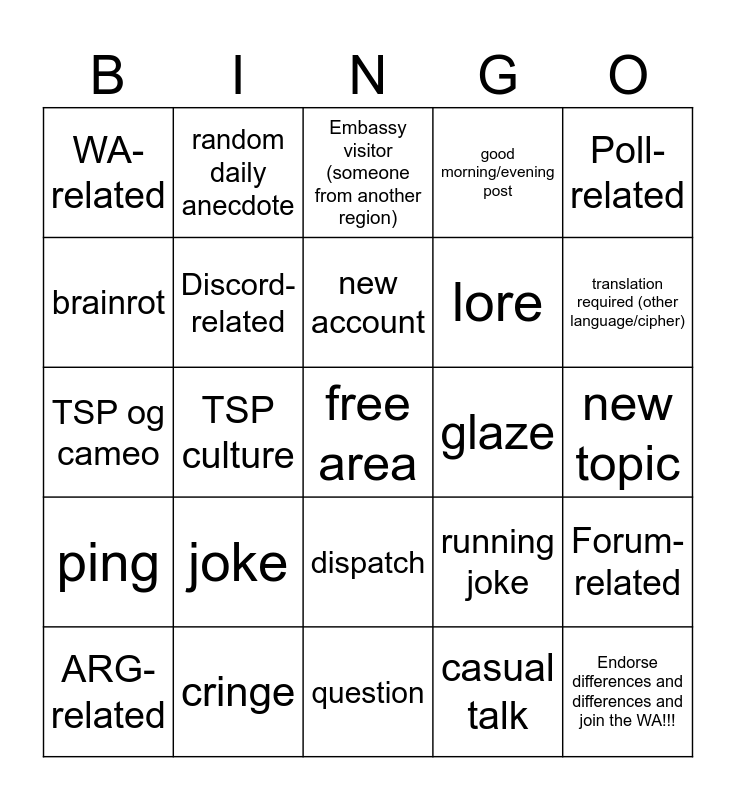 | B | I | N | G | O |
|---|---|---|---|---|
| WA-related | random daily anecdote | Embassy visitor (someone from another region) | good morning/evening post | Poll-related |
| brainrot | Discord-related | new account | lore | translation required (other language/cipher) |
| TSP og cameo | TSP culture | free area | glaze | new topic |
| ping | joke | dispatch | running joke | Forum-related |
| ARG-related | cringe | question | casual talk | Endorse differences and differences and join the WA!!! |